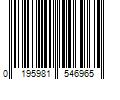 0 195981 546965